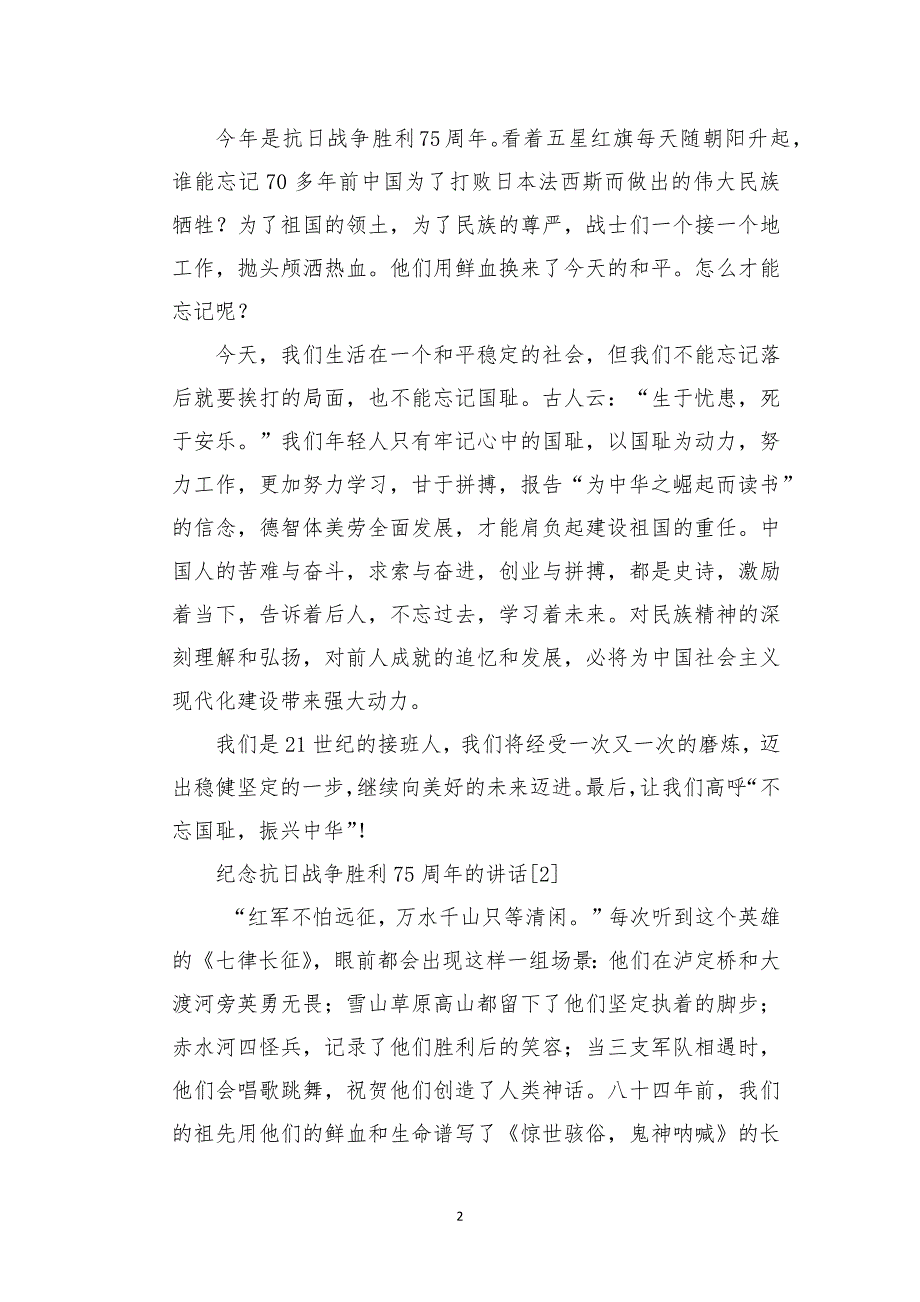 今年是抗日战争胜利75周年。看着五星红旗每天随朝阳升起，谁能忘记70多年前中国为了打败日本法西斯而做出的伟大民族牺牲？为了祖国的领土，为了民族的尊严，战士们一个接一个地工作，抛头颅洒热血。他们用鲜血换来了今天的和平。怎么才能忘记呢？

今天，我们生活在一个和平稳定的社会，但我们不能忘记落后就要挨打的局面，也不能忘记国耻。古人云：“生于忧患，死于安乐。”我们年轻人只有牢记心中的国耻，以国耻为动力，努力工作，更加努力学习，甘于拼搏，报告“为中华之崛起而读书”的信念，德智体美劳全面发展，才能肩负起建设祖国的重任。中国人的苦难与奋斗，求索与奋进，创业与拼搏，都是史诗，激励着当下，告诉着后人，不忘过去，学习着未来。对民族精神的深刻理解和弘扬，对前人成就的追忆和发展，必将为中国社会主义现代化建设带来强大动力。

我们是21世纪的接班人，我们将经受一次又一次的磨炼，迈出稳健坚定的一步，继续向美好的未来迈进。最后，让我们高呼“不忘国耻，振兴中华”!

纪念抗日战争胜利75周年的讲话[2]

“红军不怕远征，万水千山只等清闲。”每次听到这个英雄的《七律长征》，眼前都会出现这样一组场景：他们在泸定桥和大渡河旁英勇无畏；雪山草原高山都留下了他们坚定执着的脚步；赤水河四怪兵，记录了他们胜利后的笑容；当三支军队相遇时，他们会唱歌跳舞，祝贺他们创造了人类神话。八十四年前，我们的祖先用他们的鲜血和生命谱写了《惊世骇俗，鬼神呐喊》的长

2